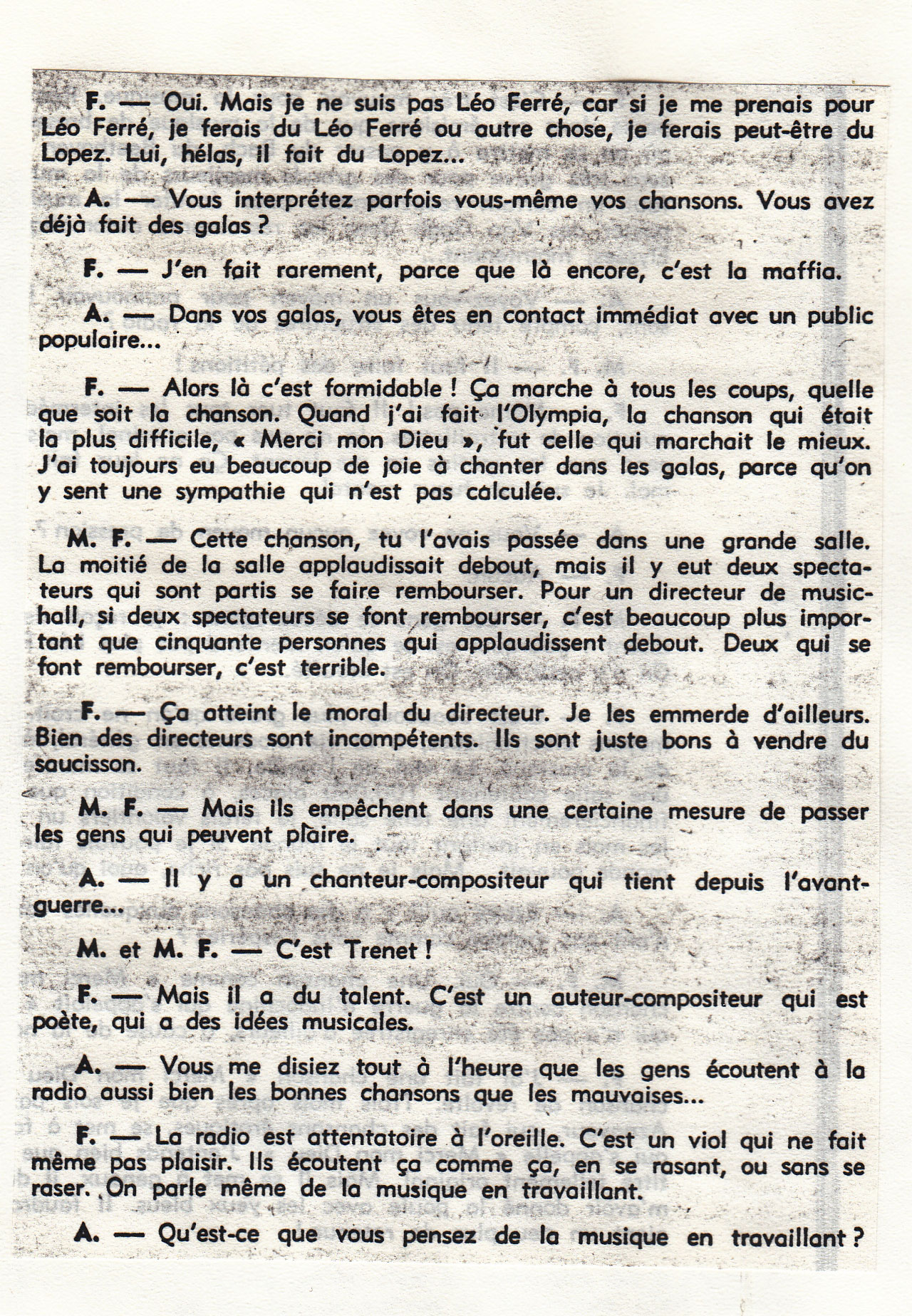 F. — Oui. Mais je ne suis pas Léo Ferré, car si je me prenais pour Léo Ferré, je ferais du Léo Ferré ou autre chose, je ferais peut-être du Lopez. Lui, hélas, il fait du Lopez...

A. — Vous interprétez parfois vous-même vos chansons. Vous avez déjà fait des galas ?

F. — J'en fait rarement, parce que là encore, c'est la maffia.

A. — Dans vos galas, vous êtes en contact immédiat avec un public populaire...

F. — Alors là c'est formidable ! Ça marche à tous les coups, quelle que soit la chanson. Quand j'ai fait l'Olympia, la chanson qui était la plus difficile, « Merci mon Dieu », fut celle qui marchait le mieux. J'ai toujours eu beaucoup de joie à chanter dans les galas, parce qu'on y sent une sympathie qui n'est pas calculée.

M. F. — Cette chanson, tu l'avais passée dans une grande salle. La moitié de la salle applaudissait debout, mais il y eut deux spectateurs qui sont partis se faire rembourser. Pour un directeur de music-hall, si deux spectateurs se font rembourser, c'est beaucoup plus important que cinquante personnes qui applaudissent debout. Deux qui se font rembourser, c'est terrible.

F. — Ça atteint le moral du directeur. Je les emmerde d'ailleurs. Bien des directeurs sont incompétents. Ils sont juste bons à vendre du saucisson.

M. F. — Mais ils empêchent dans une certaine mesure de passer les gens qui peuvent plaire.

A. — Il y a un chanteur-compositeur qui tient depuis l'avant-guerre...

M. et M. F. — C'est Trenet !

F. — Mais il a du talent. C'est un auteur-compositeur qui est poète, qui a des idées musicales.

A. — Vous me disiez tout à l'heure que les gens écoutent à la radio aussi bien les bonnes chansons que les mauvaises...

F. — La radio est attentatoire à l'oreille. C'est un viol qui ne fait même pas plaisir. Ils écoutent ça comme ça, en se rasant, ou sans se raser. On parle même de la musique en travaillant.

A. — Qu'est-ce que vous pensez de la musique en travaillant ?